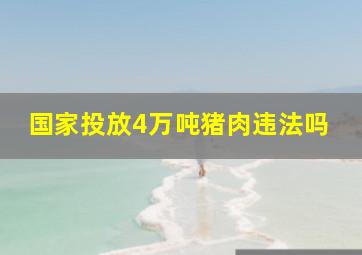 国家投放4万吨猪肉违法吗